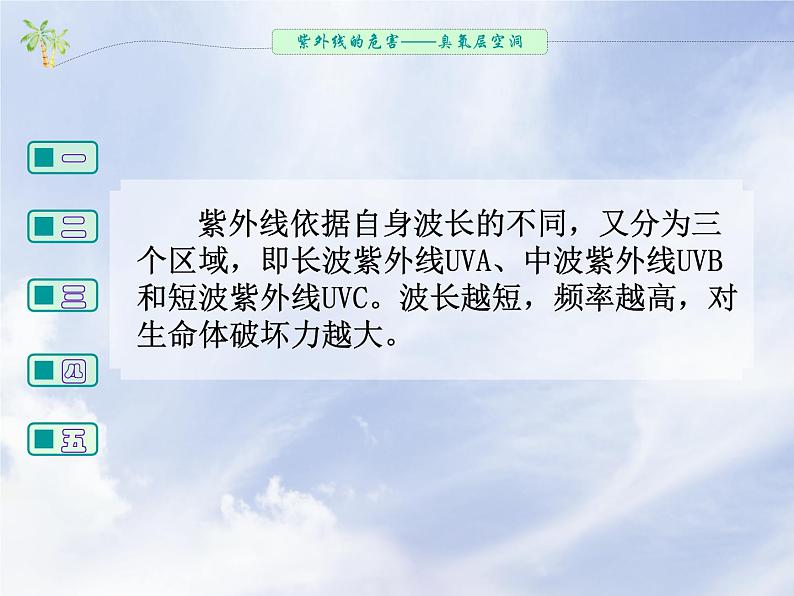 紫外线的危害——臭氧层空洞

一

二

三

四

五

紫外线依据自身波长的不同，又分为三个区域，即长波紫外线UVA、中波紫外线UVB和短波紫外线UVC。波长越短，频率越高，对生命体破坏力越大。